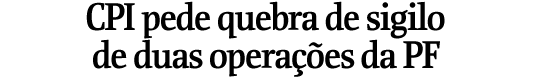 CPI pede quebra de sigilo de duas operações da PF